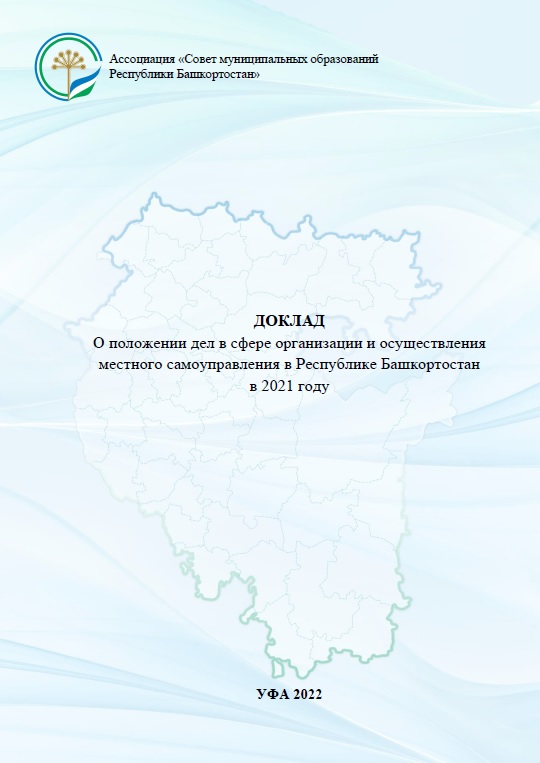 Ассоциация «Совет муниципальных образований
Республики Башкортостан»

ДОКЛАД
О положении дел в сфере организации и осуществления
местного самоуправления в Республике Башкортостан
в 2021 году

УФА 2022